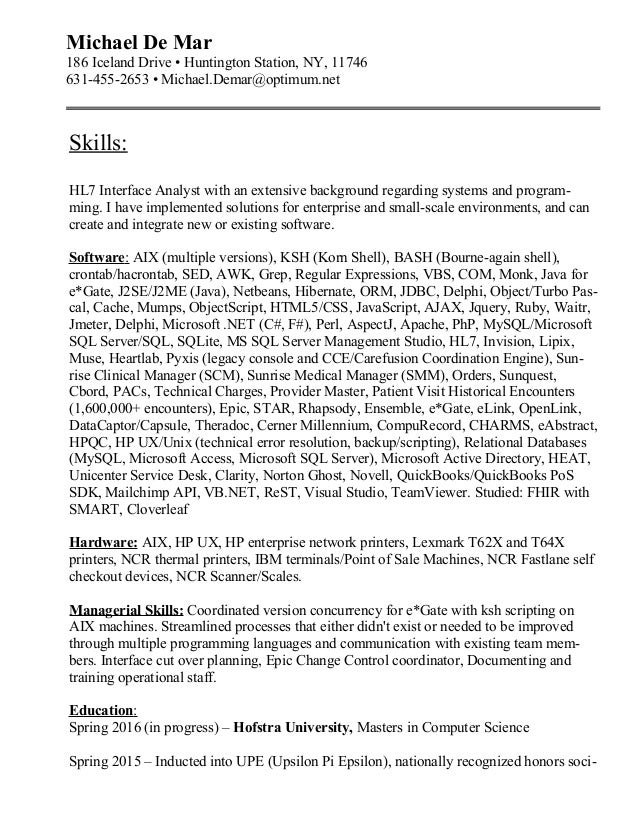 Michael De Mar
186 Iceland Drive • Huntington Station, NY, 11746
631-455-2653 • Michael.Demar@optimum.net

Skills:

HL7 Interface Analyst with an extensive background regarding systems and programming. I have implemented solutions for enterprise and small-scale environments, and can create and integrate new or existing software.

Software: AIX (multiple versions), KSH (Korn Shell), BASH (Bourne-again shell), crontab/hacrontab, SED, AWK, Grep, Regular Expressions, VBS, COM, Monk, Java for e*Gate, J2SE/J2ME (Java), Netbeans, Hibernate, ORM, JDBC, Delphi, Object/Turbo Pascal, Cache, Mumps, ObjectScript, HTML5/CSS, JavaScript, AJAX, Jquery, Ruby, Waitr, Jmeter, Delphi, Microsoft .NET (C#, F#), Perl, AspectJ, Apache, PhP, MySQL/Microsoft SQL Server/SQL, SQLite, MS SQL Server Management Studio, HL7, Invision, Lipix, Muse, Heartlab, Pyxis (legacy console and CCE/Carefusion Coordination Engine), Sunrise Clinical Manager (SCM), Sunrise Medical Manager (SMM), Orders, Sunquest, Cbord, PACs, Technical Charges, Provider Master, Patient Visit Historical Encounters (1,600,000+ encounters), Epic, STAR, Rhapsody, Ensemble, e*Gate, eLink, OpenLink, DataCaptor/Capsule, Theradoc, Cerner Millennium, CompuRecord, CHARMS, eAbstract, HPQC, HP UX/Unix (technical error resolution, backup/scripting), Relational Databases (MySQL, Microsoft Access, Microsoft SQL Server), Microsoft Active Directory, HEAT, Unicenter Service Desk, Clarity, Norton Ghost, Novell, QuickBooks/QuickBooks PoS SDK, Mailchimp API, VB.NET, ReST, Visual Studio, TeamViewer. Studied: FHIR with SMART, Cloverleaf

Hardware: AIX, HP UX, HP enterprise network printers, Lexmark T62X and T64X printers, NCR thermal printers, IBM terminals/Point of Sale Machines, NCR Fastlane self checkout devices, NCR Scanner/Scales.

Managerial Skills: Coordinated version concurrency for e*Gate with ksh scripting on AIX machines. Streamlined processes that either didn't exist or needed to be improved through multiple programming languages and communication with existing team members. Interface cut over planning, Epic Change Control coordinator, Documenting and training operational staff.

Education:
Spring 2016 (in progress) – Hofstra University, Masters in Computer Science

Spring 2015 – Inducted into UPE (Upsilon Pi Epsilon), nationally recognized honors soci-